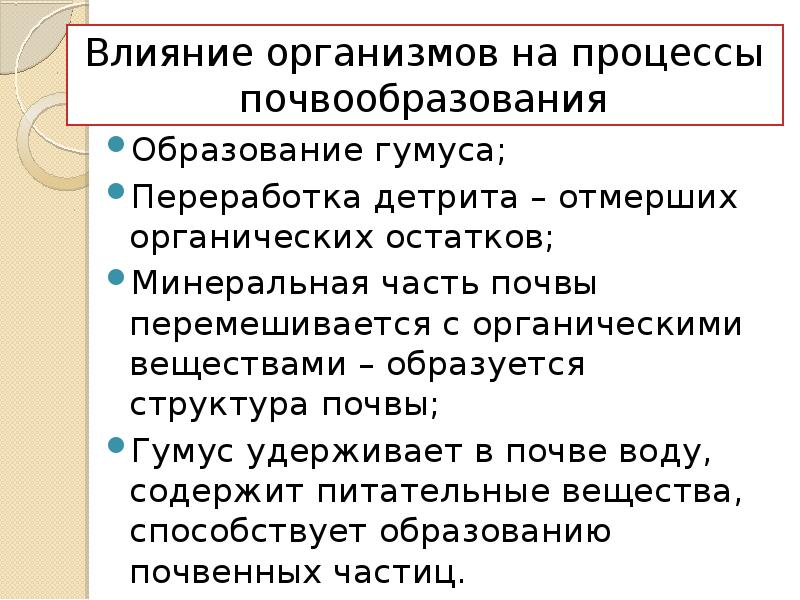 Влияние организмов на процессы почвообразования

Образование гумуса;

Переработка детрита – отмерших органических остатков;

Минеральная часть почвы перемешивается с органическими веществами – образуется структура почвы;

Гумус удерживает в почве воду, содержит питательные вещества, способствует образованию почвенных частиц.